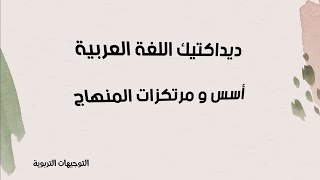 ديداكتيك اللغة العربية

أسس و مرتكزات المنهاج

التوجيهات التربوية